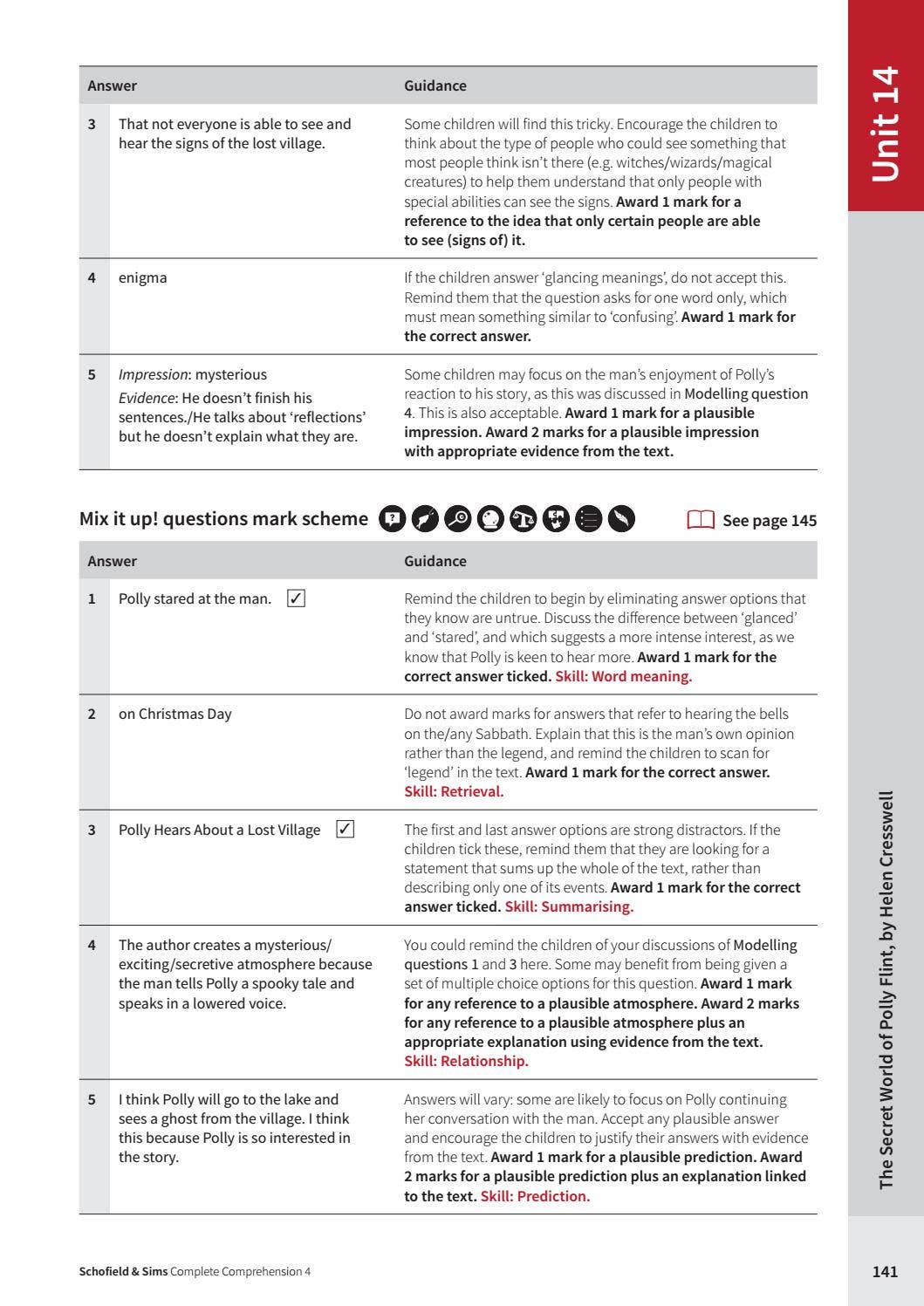 Unit 14

| Answer | | Guidance |
|---|---|---|
| 3 | That not everyone is able to see and hear the signs of the lost village. | Some children will find this tricky. Encourage the children to think about the type of people who could see something that most people think isn't there (e.g. witches/wizards/magical creatures) to help them understand that only people with special abilities can see the signs. Award 1 mark for a reference to the idea that only certain people are able to see (signs of) it. |
| 4 | enigma | If the children answer 'glancing meanings', do not accept this. Remind them that the question asks for one word only, which must mean something similar to 'confusing'. Award 1 mark for the correct answer. |
| 5 | Impression: mysterious Evidence: He doesn't finish his sentences./He talks about 'reflections' but he doesn't explain what they are. | Some children may focus on the man's enjoyment of Polly's reaction to his story, as this was discussed in Modelling question 4. This is also acceptable. Award 1 mark for a plausible impression. Award 2 marks for a plausible impression with appropriate evidence from the text. |

Mix it up! questions mark scheme

See page 145

| Answer | | Guidance |
|---|---|---|
| 1 | Polly stared at the man. ☑ | Remind the children to begin by eliminating answer options that they know are untrue. Discuss the difference between 'glanced' and 'stared', and which suggests a more intense interest, as we know that Polly is keen to hear more. Award 1 mark for the correct answer ticked. Skill: Word meaning. |
| 2 | on Christmas Day | Do not award marks for answers that refer to hearing the bells on the/any Sabbath. Explain that this is the man's own opinion rather than the legend, and remind the children to scan for 'legend' in the text. Award 1 mark for the correct answer. Skill: Retrieval. |
| 3 | Polly Hears About a Lost Village ☑ | The first and last answer options are strong distractors. If the children tick these, remind them that they are looking for a statement that sums up the whole of the text, rather than describing only one of its events. Award 1 mark for the correct answer ticked. Skill: Summarising. |
| 4 | The author creates a mysterious/exciting/secretive atmosphere because the man tells Polly a spooky tale and speaks in a lowered voice. | You could remind the children of your discussions of Modelling questions 1 and 3 here. Some may benefit from being given a set of multiple choice options for this question. Award 1 mark for any reference to a plausible atmosphere. Award 2 marks for any reference to a plausible atmosphere plus an appropriate explanation using evidence from the text. Skill: Relationship. |
| 5 | I think Polly will go to the lake and sees a ghost from the village. I think this because Polly is so interested in the story. | Answers will vary: some are likely to focus on Polly continuing her conversation with the man. Accept any plausible answer and encourage the children to justify their answers with evidence from the text. Award 1 mark for a plausible prediction. Award 2 marks for a plausible prediction plus an explanation linked to the text. Skill: Prediction. |

The Secret World of Polly Flint, by Helen Cresswell

Schofield & Sims Complete Comprehension 4

141